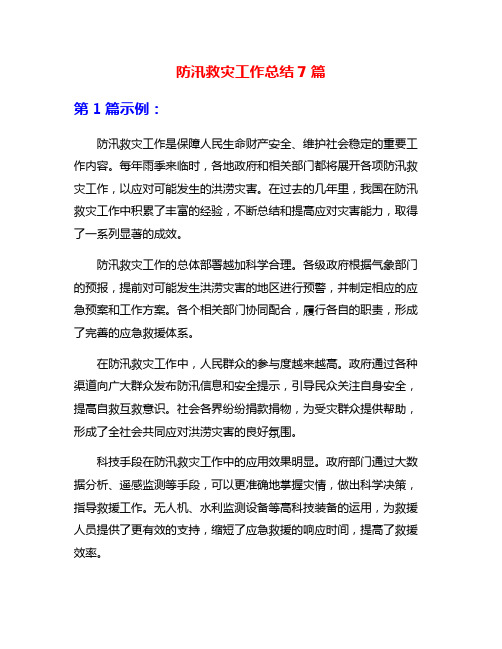 防汛救灾工作总结 7 篇

第 1 篇示例：

防汛救灾工作是保障人民生命财产安全、维护社会稳定的重要工作内容。每年雨季来临时，各地政府和相关部门都将展开各项防汛救灾工作，以应对可能发生的洪涝灾害。在过去的几年里，我国在防汛救灾工作中积累了丰富的经验，不断总结和提高应对灾害能力，取得了一系列显著的成效。

防汛救灾工作的总体部署越加科学合理。各级政府根据气象部门的预报，提前对可能发生洪涝灾害的地区进行预警，并制定相应的应急预案和工作方案。各个相关部门协同配合，履行各自的职责，形成了完善的应急救援体系。

在防汛救灾工作中，人民群众的参与度越来越高。政府通过各种渠道向广大群众发布防汛信息和安全提示，引导民众关注自身安全，提高自救互救意识。社会各界纷纷捐款捐物，为受灾群众提供帮助，形成了全社会共同应对洪涝灾害的良好氛围。

科技手段在防汛救灾工作中的应用效果明显。政府部门通过大数据分析、遥感监测等手段，可以更准确地掌握灾情，做出科学决策，指导救援工作。无人机、水利监测设备等高科技装备的运用，为救援人员提供了更有效的支持，缩短了应急救援的响应时间，提高了救援效率。